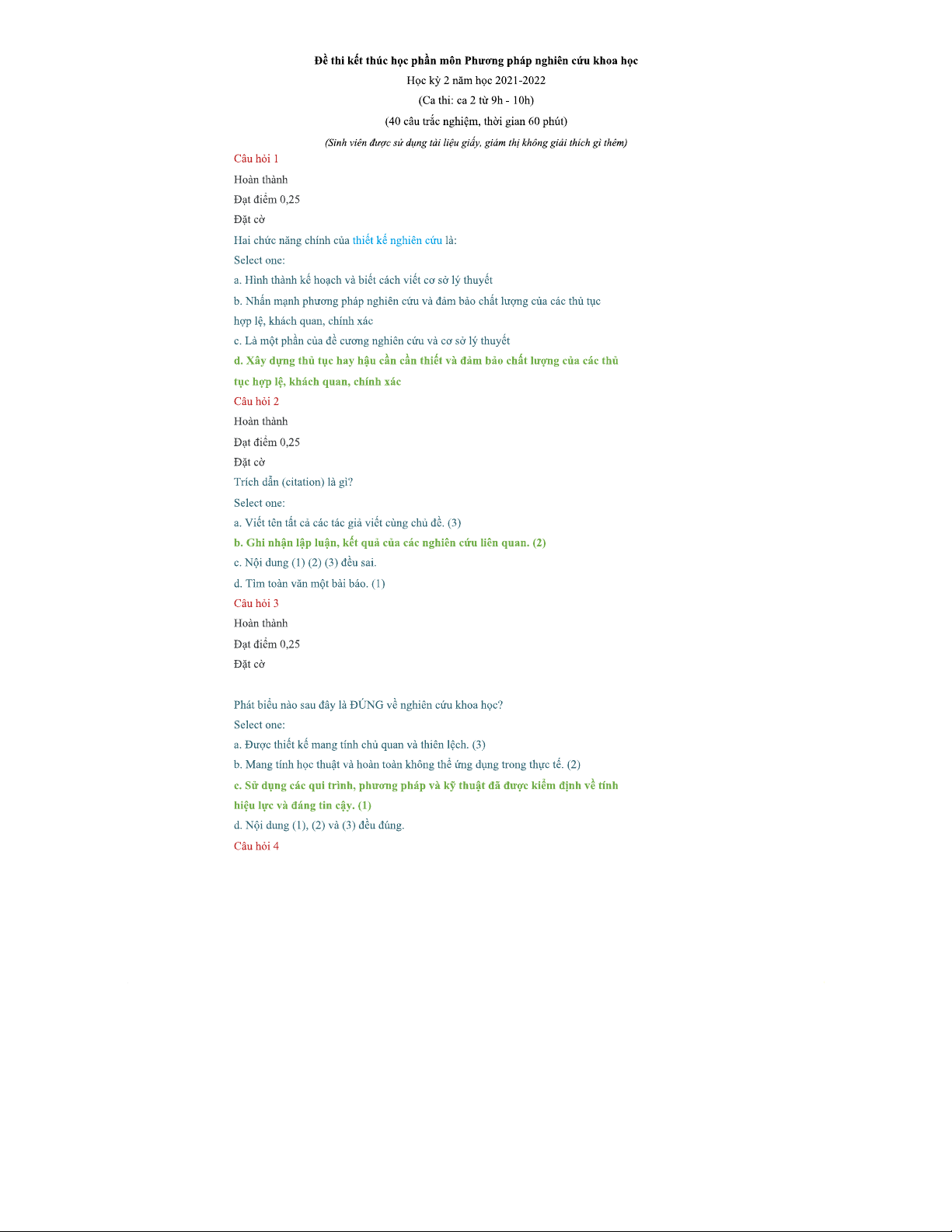 Đề thi kết thúc học phần môn Phương pháp nghiên cứu khoa học

Học kỳ 2 năm học 2021-2022

(Ca thi: ca 2 từ 9h - 10h)

(40 câu trắc nghiệm, thời gian 60 phút)

(Sinh viên được sử dụng tài liệu giấy, giám thị không giải thích gì thêm)

Câu hỏi 1

Hoàn thành

Đạt điểm 0,25

Đặt cờ

Hai chức năng chính của thiết kế nghiên cứu là:

Select one:

a. Hình thành kế hoạch và biết cách viết cơ sở lý thuyết

b. Nhấn mạnh phương pháp nghiên cứu và đảm bảo chất lượng của các thủ tục hợp lệ, khách quan, chính xác

c. Là một phần của đề cương nghiên cứu và cơ sở lý thuyết

d. Xây dựng thủ tục hay hậu cần cần thiết và đảm bảo chất lượng của các thủ tục hợp lệ, khách quan, chính xác

Câu hỏi 2

Hoàn thành

Đạt điểm 0,25

Đặt cờ

Trích dẫn (citation) là gì?

Select one:

a. Viết tên tất cả các tác giả viết cùng chủ đề. (3)

b. Ghi nhận lập luận, kết quả của các nghiên cứu liên quan. (2)

c. Nội dung (1) (2) (3) đều sai.

d. Tìm toàn văn một bài báo. (1)

Câu hỏi 3

Hoàn thành

Đạt điểm 0,25

Đặt cờ

Phát biểu nào sau đây là ĐÚNG về nghiên cứu khoa học?

Select one:

a. Được thiết kế mang tính chủ quan và thiên lệch. (3)

b. Mang tính học thuật và hoàn toàn không thể ứng dụng trong thực tế. (2)

c. Sử dụng các qui trình, phương pháp và kỹ thuật đã được kiểm định về tính hiệu lực và đáng tin cậy. (1)

d. Nội dung (1), (2) và (3) đều đúng.

Câu hỏi 4